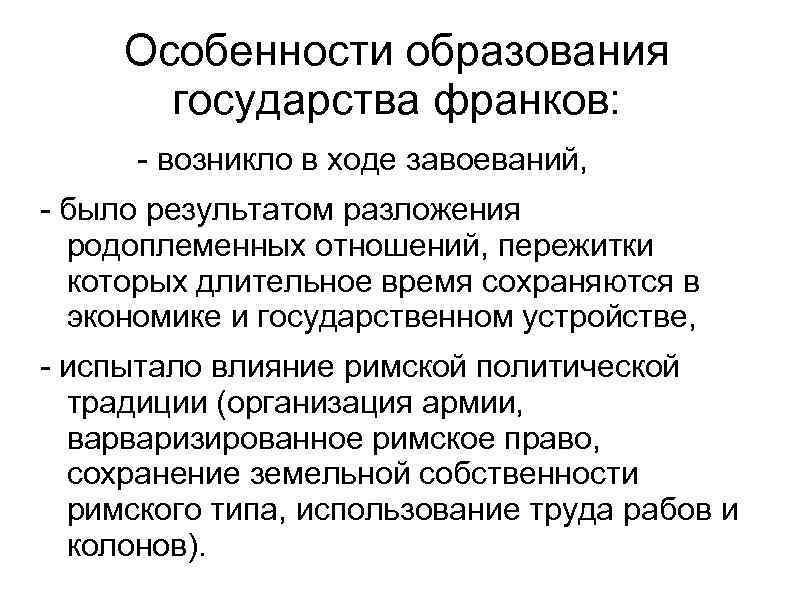 Особенности образования государства франков:

- возникло в ходе завоеваний,

- было результатом разложения родоплеменных отношений, пережитки которых длительное время сохраняются в экономике и государственном устройстве,

- испытало влияние римской политической традиции (организация армии, варваризированное римское право, сохранение земельной собственности римского типа, использование труда рабов и колонов).